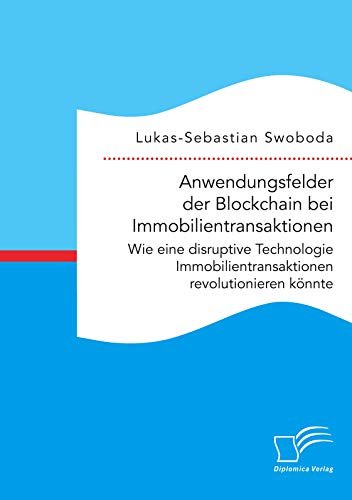 Lukas-Sebastian Swoboda

Anwendungsfelder der Blockchain bei Immobilientransaktionen

Wie eine disruptive Technologie Immobilientransaktionen revolutionieren könnte

Diplomica Verlag